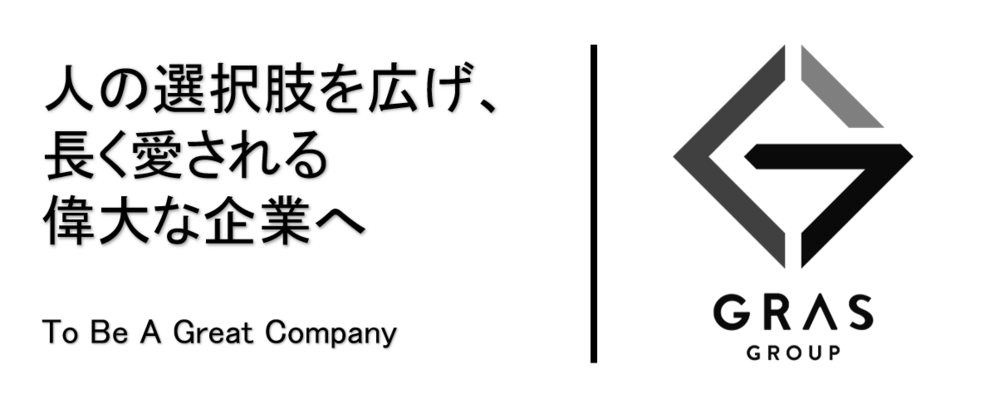 人の選択肢を広げ、
長く愛される
偉大な企業へ

To Be A Great Company

GRΛS
GROUP